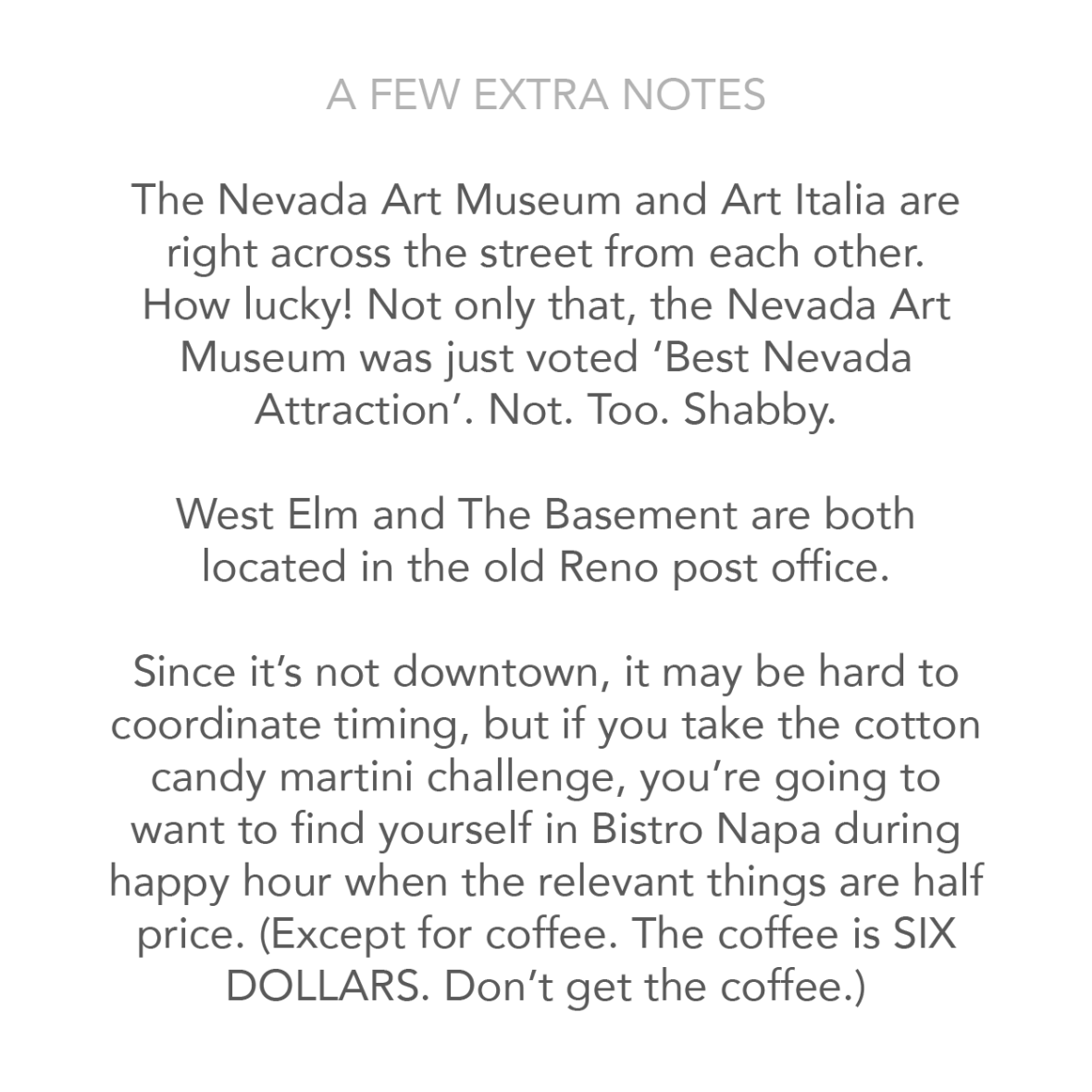 A FEW EXTRA NOTES

The Nevada Art Museum and Art Italia are right across the street from each other. How lucky! Not only that, the Nevada Art Museum was just voted ‘Best Nevada Attraction’. Not. Too. Shabby.

West Elm and The Basement are both located in the old Reno post office.

Since it’s not downtown, it may be hard to coordinate timing, but if you take the cotton candy martini challenge, you’re going to want to find yourself in Bistro Napa during happy hour when the relevant things are half price. (Except for coffee. The coffee is SIX DOLLARS. Don’t get the coffee.)